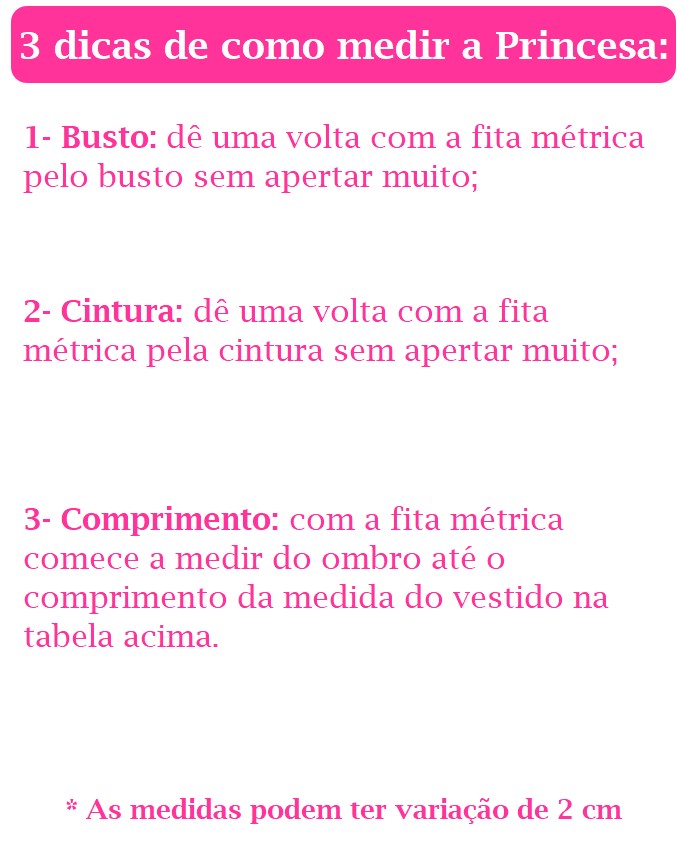 3 dicas de como medir a Princesa:

1- Busto: dê uma volta com a fita métrica pelo busto sem apertar muito;

2- Cintura: dê uma volta com a fita métrica pela cintura sem apertar muito;

3- Comprimento: com a fita métrica comece a medir do ombro até o comprimento da medida do vestido na tabela acima.

* As medidas podem ter variação de 2 cm